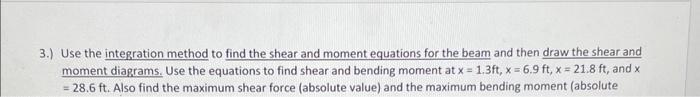 3.) Use the integration method to find the shear and moment equations for the beam and then draw the shear and moment diagrams. Use the equations to find shear and bending moment at x = 1.3ft, x = 6.9 ft, x = 21.8 ft, and x = 28.6 ft. Also find the maximum shear force (absolute value) and the maximum bending moment (absolute